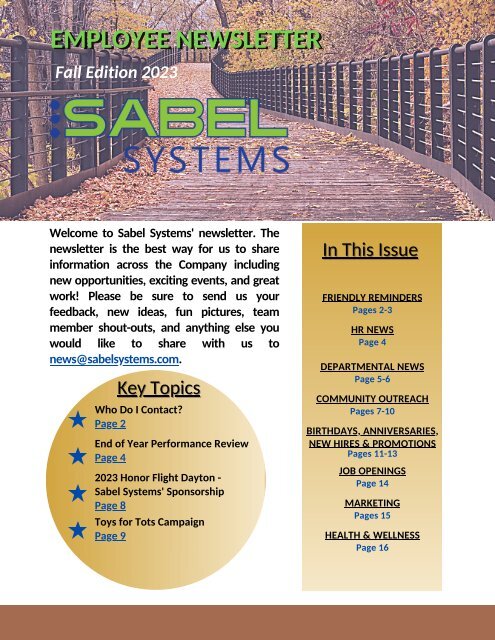 EMPLOYEE NEWSLETTER

Fall Edition 2023

SABEL SYSTEMS

Welcome to Sabel Systems' newsletter. The newsletter is the best way for us to share information across the Company including new opportunities, exciting events, and great work! Please be sure to send us your feedback, new ideas, fun pictures, team member shout-outs, and anything else you would like to share with us to news@sabelsystems.com.

Key Topics

Who Do I Contact?
Page 2

End of Year Performance Review
Page 4

2023 Honor Flight Dayton - Sabel Systems' Sponsorship
Page 8

Toys for Tots Campaign
Page 9

In This Issue

FRIENDLY REMINDERS
Pages 2-3

HR NEWS
Page 4

DEPARTMENTAL NEWS
Page 5-6

COMMUNITY OUTREACH
Pages 7-10

BIRTHDAYS, ANNIVERSARIES, NEW HIRES & PROMOTIONS
Pages 11-13

JOB OPENINGS
Page 14

MARKETING
Pages 15

HEALTH & WELLNESS
Page 16